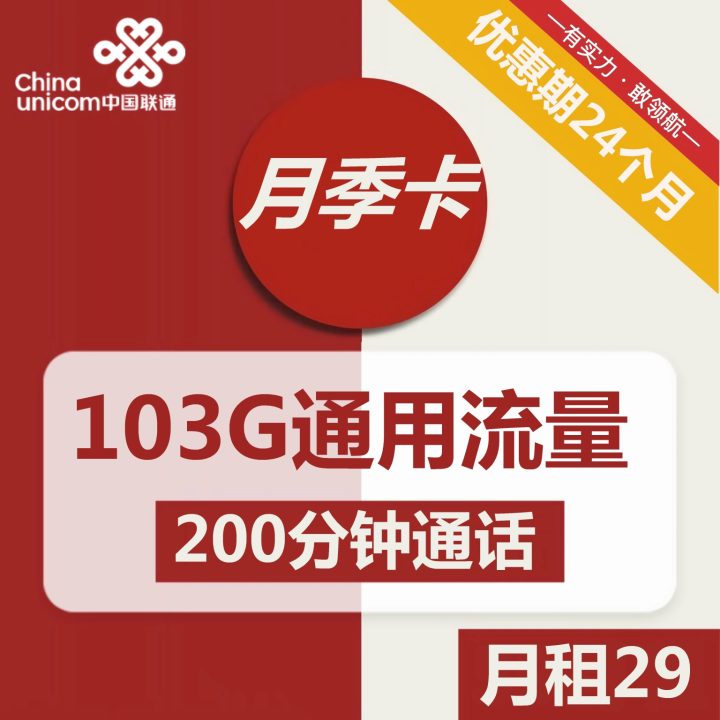 China unicom中国联通

—有实力·敢领航—
优惠期24个月

月季卡

103G通用流量

200分钟通话

月租29